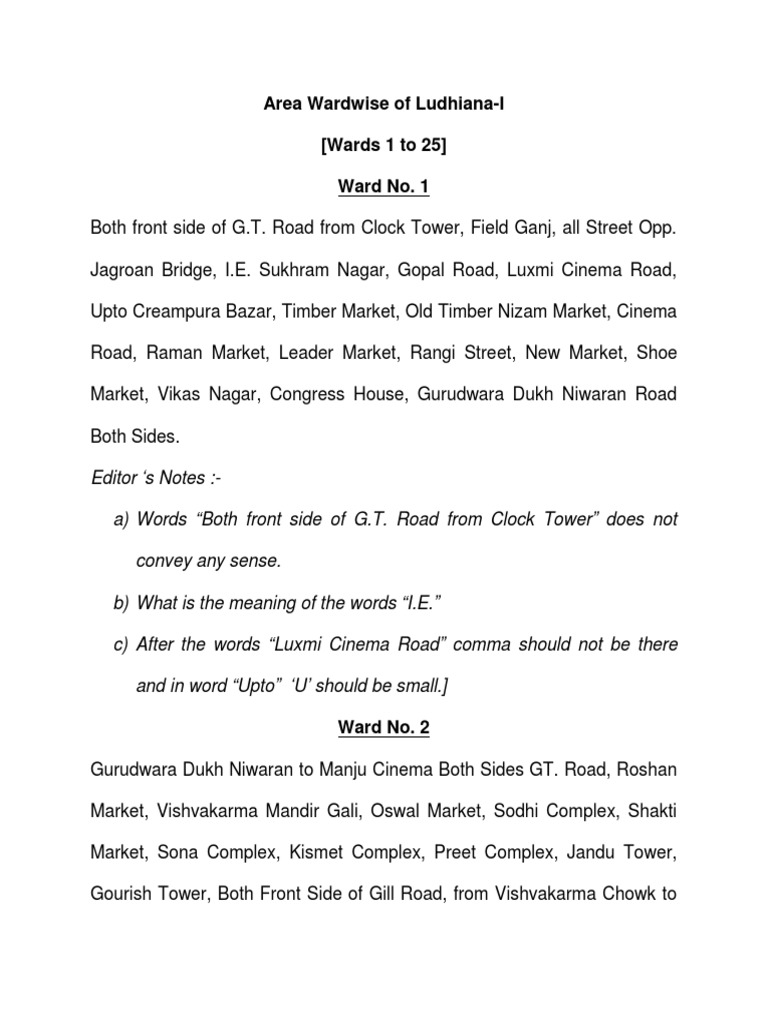 Area Wardwise of Ludhiana-I

[Wards 1 to 25]

Ward No. 1

Both front side of G.T. Road from Clock Tower, Field Ganj, all Street Opp. Jagroan Bridge, I.E. Sukhram Nagar, Gopal Road, Luxmi Cinema Road, Upto Creampura Bazar, Timber Market, Old Timber Nizam Market, Cinema Road, Raman Market, Leader Market, Rangi Street, New Market, Shoe Market, Vikas Nagar, Congress House, Gurudwara Dukh Niwaran Road Both Sides.

Editor 's Notes :-

a) Words "Both front side of G.T. Road from Clock Tower" does not convey any sense.

b) What is the meaning of the words "I.E."

c) After the words "Luxmi Cinema Road" comma should not be there and in word "Upto" 'U' should be small.]

Ward No. 2

Gurudwara Dukh Niwaran to Manju Cinema Both Sides GT. Road, Roshan Market, Vishvakarma Mandir Gali, Oswal Market, Sodhi Complex, Shakti Market, Sona Complex, Kismet Complex, Preet Complex, Jandu Tower, Gourish Tower, Both Front Side of Gill Road, from Vishvakarma Chowk to